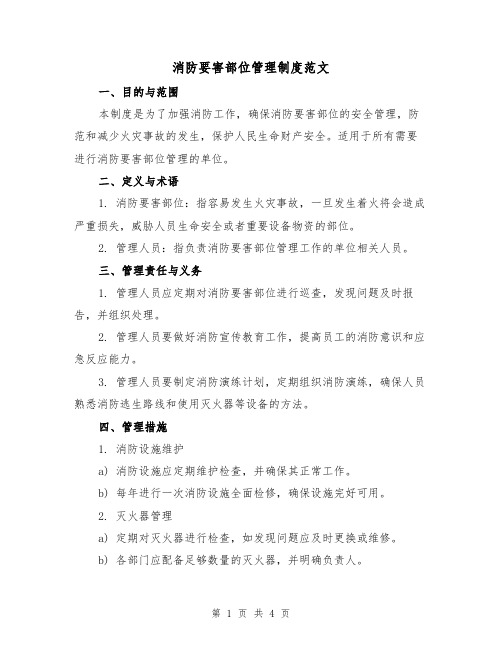 消防要害部位管理制度范文

一、目的与范围

本制度是为了加强消防工作，确保消防要害部位的安全管理，防范和减少火灾事故的发生，保护人民生命财产安全。适用于所有需要进行消防要害部位管理的单位。

二、定义与术语

1. 消防要害部位：指容易发生火灾事故，一旦发生着火将会造成严重损失，威胁人员生命安全或者重要设备物资的部位。

2. 管理人员：指负责消防要害部位管理工作的单位相关人员。

三、管理责任与义务

1. 管理人员应定期对消防要害部位进行巡查，发现问题及时报告，并组织处理。

2. 管理人员要做好消防宣传教育工作，提高员工的消防意识和应急反应能力。

3. 管理人员要制定消防演练计划，定期组织消防演练，确保人员熟悉消防逃生路线和使用灭火器等设备的方法。

四、管理措施

1. 消防设施维护

a) 消防设施应定期维护检查，并确保其正常工作。

b) 每年进行一次消防设施全面检修，确保设施完好可用。

2. 灭火器管理

a) 定期对灭火器进行检查，如发现问题应及时更换或维修。

b) 各部门应配备足够数量的灭火器，并明确负责人。

第 1 页 共 4 页